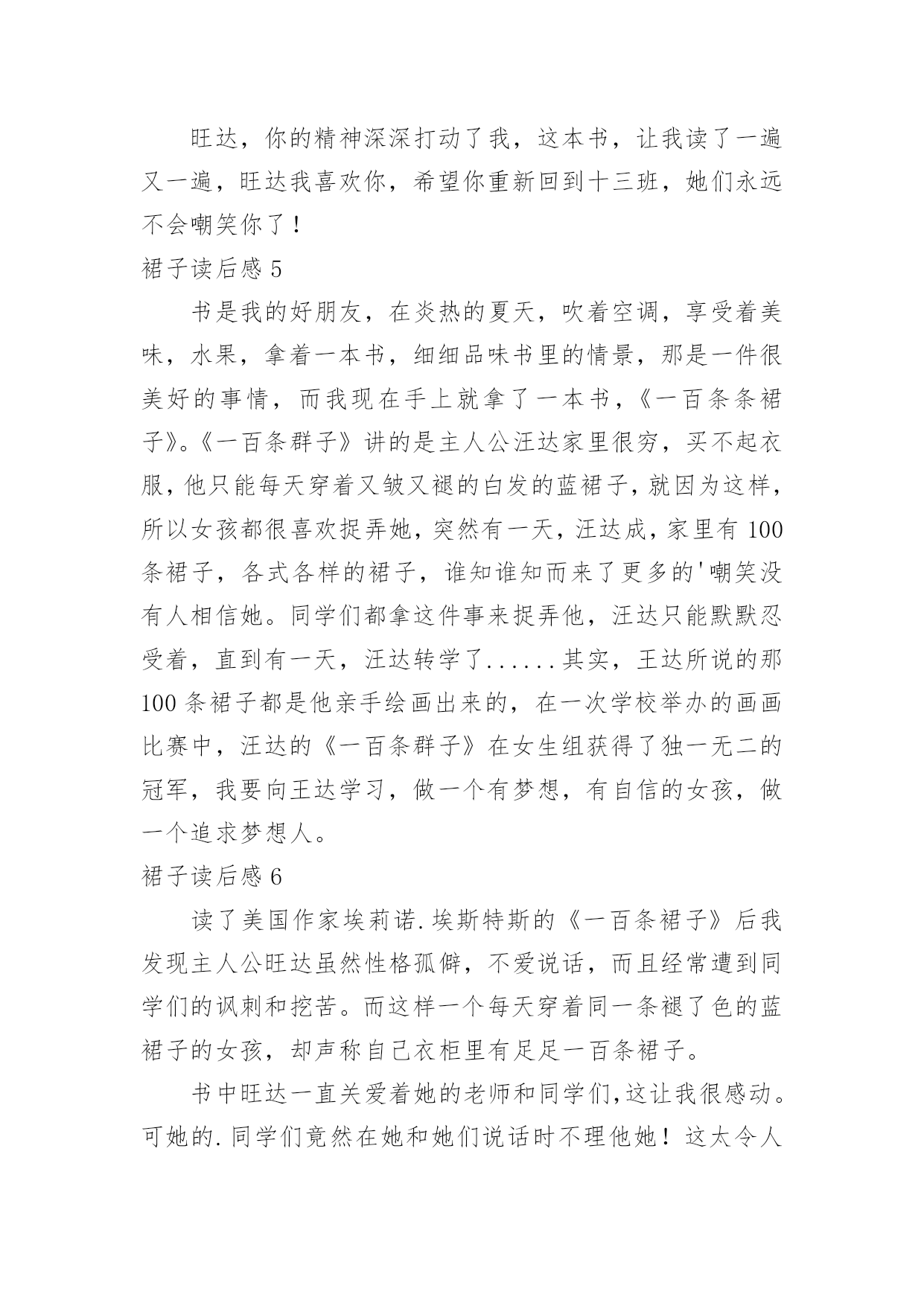 旺达，你的精神深深打动了我，这本书，让我读了一遍又一遍，旺达我喜欢你，希望你重新回到十三班，她们永远不会嘲笑你了！

裙子读后感 5

书是我的好朋友，在炎热的夏天，吹着空调，享受着美味，水果，拿着一本书，细细品味书里的情景，那是一件很美好的事情，而我现在手上就拿了一本书，《一百条条裙子》。《一百条群子》讲的是主人公汪达家里很穷，买不起衣服，他只能每天穿着又皱又褪的白发的蓝裙子，就因为这样，所以女孩都很喜欢捉弄她，突然有一天，汪达成，家里有 100 条裙子，各式各样的裙子，谁知谁知而来了更多的'嘲笑没有人相信她。同学们都拿这件事来捉弄他，汪达只能默默忍受着，直到有一天，汪达转学了......其实，王达所说的那 100 条裙子都是他亲手绘画出来的，在一次学校举办的画画比赛中，汪达的《一百条群子》在女生组获得了独一无二的冠军，我要向王达学习，做一个有梦想，有自信的女孩，做一个追求梦想人。

裙子读后感 6

读了美国作家埃莉诺.埃斯特斯的《一百条裙子》后我发现主人公旺达虽然性格孤僻，不爱说话，而且经常遭到同学们的讽刺和挖苦。而这样一个每天穿着同一条褪了色的蓝裙子的女孩，却声称自己衣柜里有足足一百条裙子。

书中旺达一直关爱着她的老师和同学们，这让我很感动。可她的.同学们竟然在她和她们说话时不理他她！这太令人